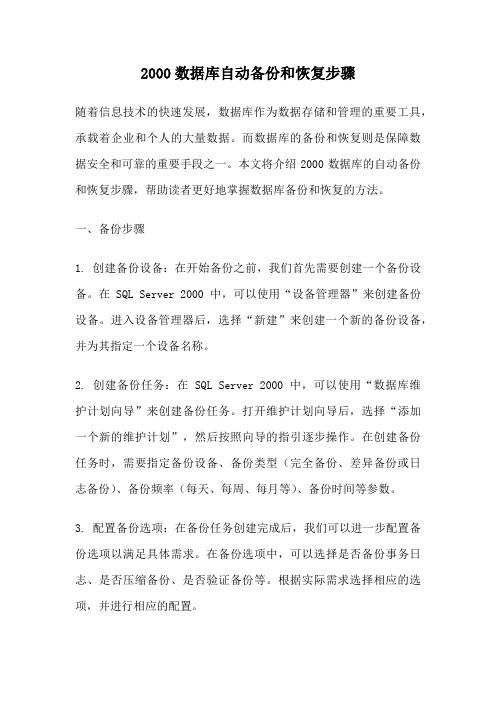 2000 数据库自动备份和恢复步骤

随着信息技术的快速发展，数据库作为数据存储和管理的重要工具，承载着企业和个人的大量数据。而数据库的备份和恢复则是保障数据安全和可靠的重要手段之一。本文将介绍 2000 数据库的自动备份和恢复步骤，帮助读者更好地掌握数据库备份和恢复的方法。

一、备份步骤

1. 创建备份设备：在开始备份之前，我们首先需要创建一个备份设备。在 SQL Server 2000 中，可以使用“设备管理器”来创建备份设备。进入设备管理器后，选择“新建”来创建一个新的备份设备，并为其指定一个设备名称。

2. 创建备份任务：在 SQL Server 2000 中，可以使用“数据库维护计划向导”来创建备份任务。打开维护计划向导后，选择“添加一个新的维护计划”，然后按照向导的指引逐步操作。在创建备份任务时，需要指定备份设备、备份类型（完全备份、差异备份或日志备份）、备份频率（每天、每周、每月等）、备份时间等参数。

3. 配置备份选项：在备份任务创建完成后，我们可以进一步配置备份选项以满足具体需求。在备份选项中，可以选择是否备份事务日志、是否压缩备份、是否验证备份等。根据实际需求选择相应的选项，并进行相应的配置。